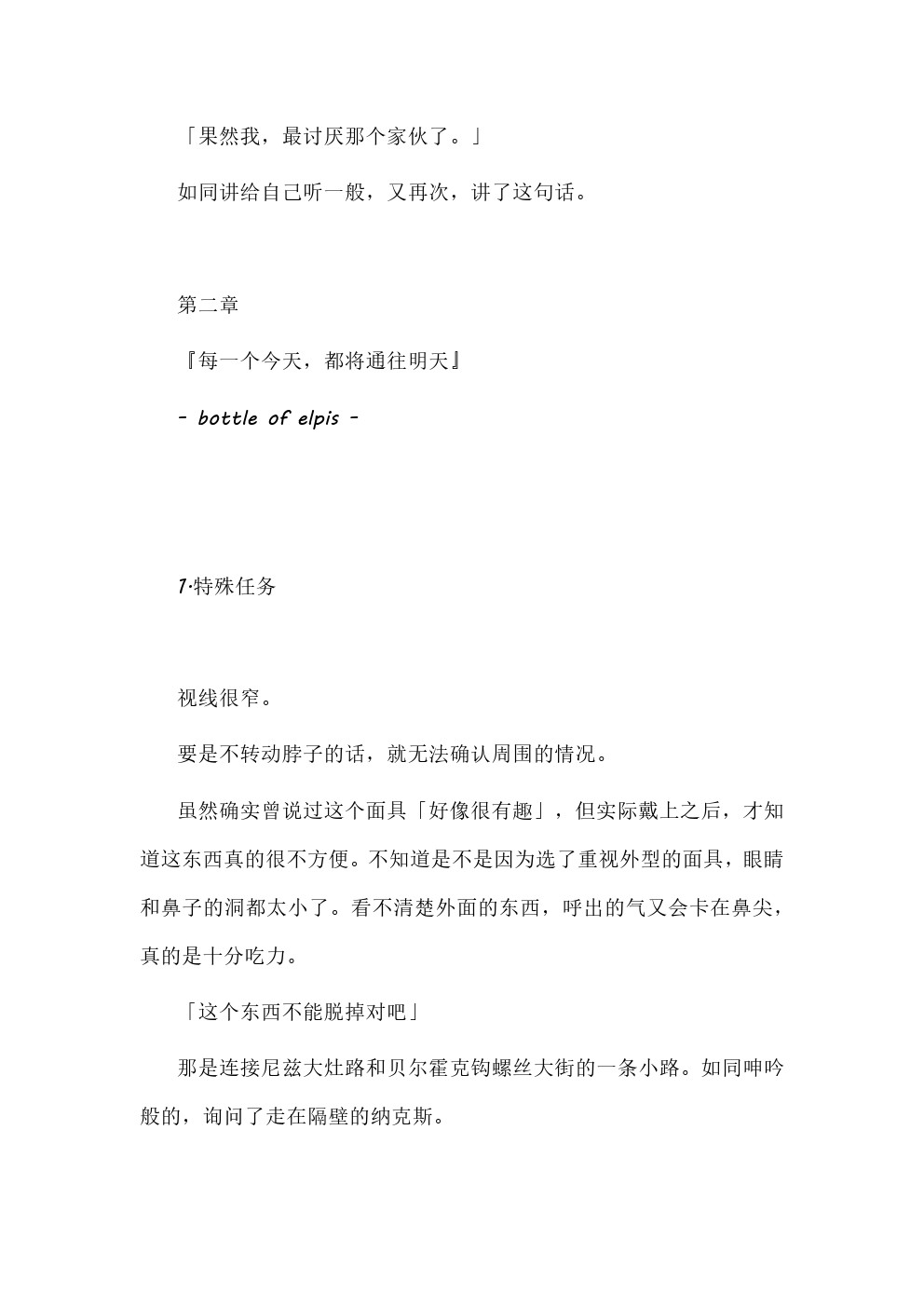 「果然我，最讨厌那个家伙了。」

如同讲给自己听一般，又再次，讲了这句话。

第二章

『每一个今天，都将通往明天』

- bottle of elpis -

1·特殊任务

视线很窄。

要是不转动脖子的话，就无法确认周围的情况。

虽然确实曾说过这个面具「好像很有趣」，但实际戴上之后，才知道这东西真的很不方便。不知道是不是因为选了重视外型的面具，眼睛和鼻子的洞都太小了。看不清楚外面的东西，呼出的气又会卡在鼻尖，真的是十分吃力。

「这个东西不能脱掉对吧」

那是连接尼兹大灶路和贝尔霍克钩螺丝大街的一条小路。如同呻吟般的，询问了走在隔壁的纳克斯。